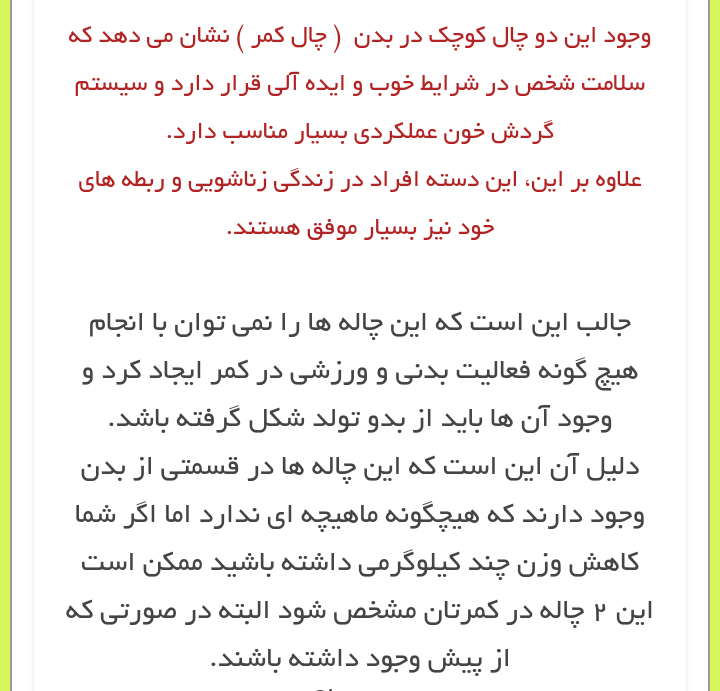 وجود این دو چال کوچک در بدن ( چال کمر ) نشان می دهد که سلامت شخص در شرایط خوب و ایده آلی قرار دارد و سیستم گردش خون عملکردی بسیار مناسب دارد.
علاوه بر این، این دسته افراد در زندگی زناشویی و ربطه های خود نیز بسیار موفق هستند.

جالب این است که این چاله ها را نمی توان با انجام هیچ گونه فعالیت بدنی و ورزشی در کمر ایجاد کرد و وجود آن ها باید از بدو تولد شکل گرفته باشد.
دلیل آن این است که این چاله ها در قسمتی از بدن وجود دارند که هیچگونه ماهیچه ای ندارد اما اگر شما کاهش وزن چند کیلوگرمی داشته باشید ممکن است این ۲ چاله در کمرتان مشخص شود البته در صورتی که از پیش وجود داشته باشند.